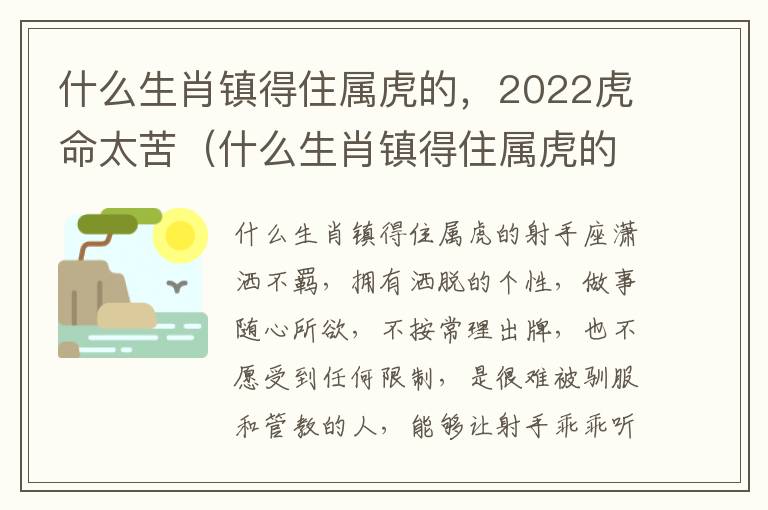 什么生肖镇得住属虎的，2022虎命太苦（什么生肖镇得住属虎的

什么生肖镇得住属虎的射手座潇洒不羁，拥有洒脱的个性，做事随心所欲，不按常理出牌，也不愿受到任何限制，是很难被驯服和管教的人，能够让射手乖乖听